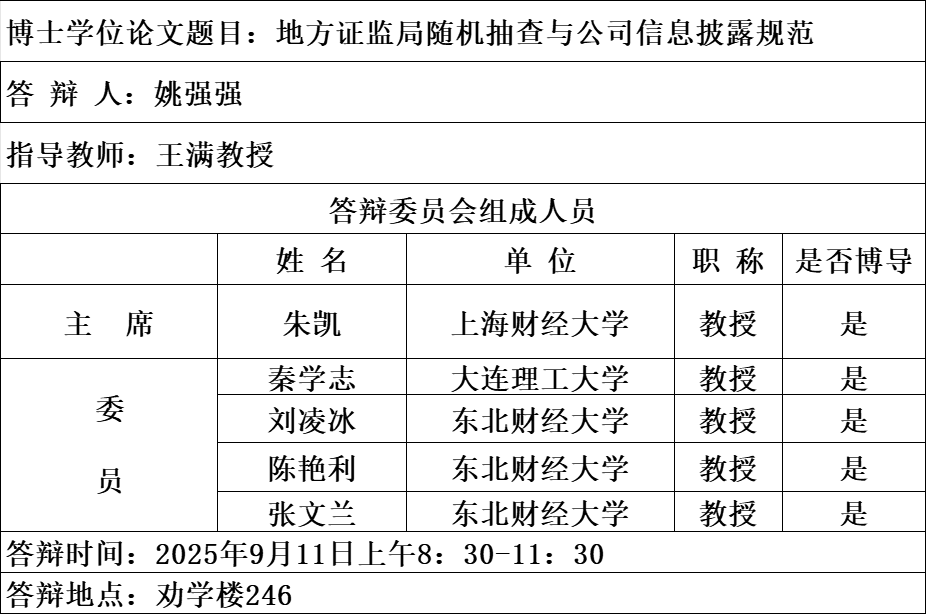 博士学位论文题目：地方证监局随机抽查与公司信息披露规范

答 辩 人：姚强强

指导教师：王满教授

答辩委员会组成人员

| | 姓 名 | 单 位 | 职 称 | 是否博导 |
|---|---|---|---|---|
| 主 席 | 朱凯 | 上海财经大学 | 教授 | 是 |
| 委 员 | 秦学志 | 大连理工大学 | 教授 | 是 |
| | 刘凌冰 | 东北财经大学 | 教授 | 是 |
| | 陈艳利 | 东北财经大学 | 教授 | 是 |
| | 张文兰 | 东北财经大学 | 教授 | 是 |

答辩时间：2025年9月11日上午8：30-11：30

答辩地点：劝学楼246